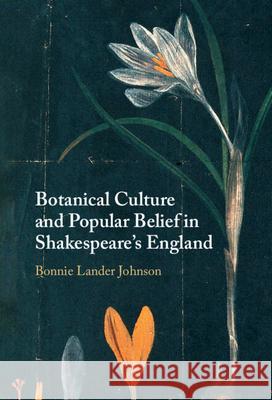 Botanical Culture and Popular Belief in Shakespeare's England

Bonnie Lander Johnson

Kraina Książek